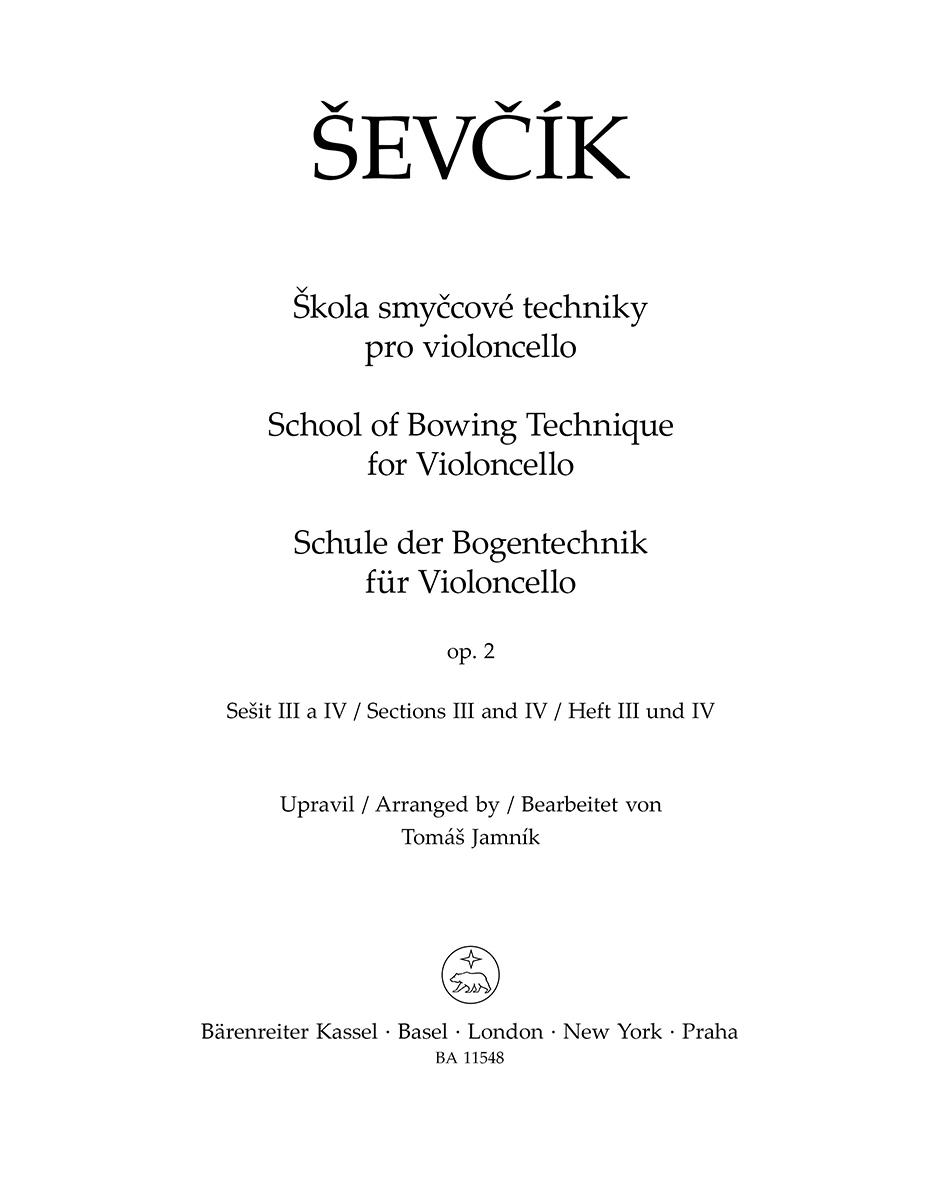 ŠEVČÍK

Škola smyčcové techniky pro violoncello

School of Bowing Technique for Violoncello

Schule der Bogentechnik für Violoncello

op. 2

Sešit III a IV / Sections III and IV / Heft III und IV

Upravil / Arranged by / Bearbeitet von
Tomáš Jamník

Bärenreiter Kassel · Basel · London · New York · Praha
BA 11548